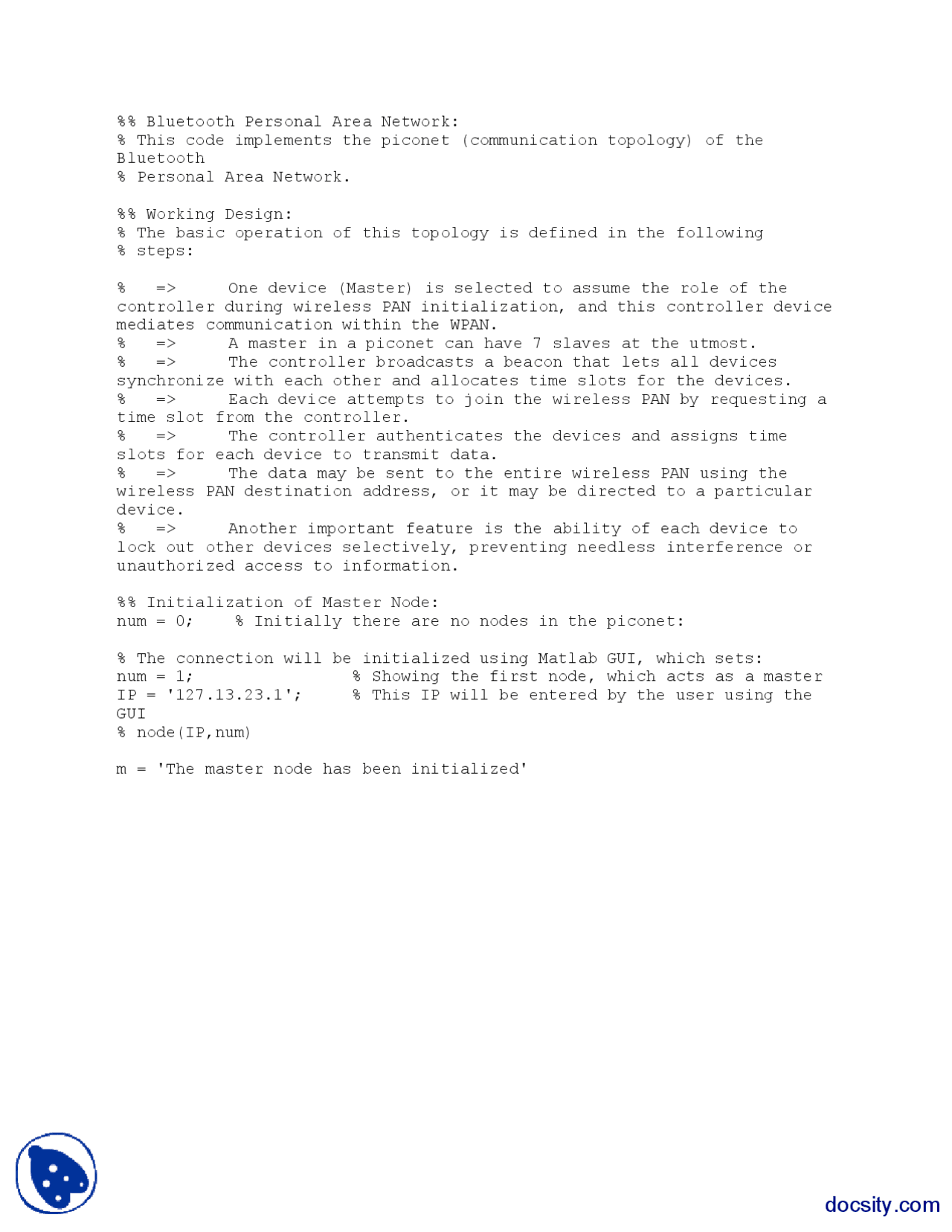 %% Bluetooth Personal Area Network:
% This code implements the piconet (communication topology) of the Bluetooth
% Personal Area Network.

%% Working Design:
% The basic operation of this topology is defined in the following
% steps:

% => One device (Master) is selected to assume the role of the controller during wireless PAN initialization, and this controller device mediates communication within the WPAN.
% => A master in a piconet can have 7 slaves at the utmost.
% => The controller broadcasts a beacon that lets all devices synchronize with each other and allocates time slots for the devices.
% => Each device attempts to join the wireless PAN by requesting a time slot from the controller.
% => The controller authenticates the devices and assigns time slots for each device to transmit data.
% => The data may be sent to the entire wireless PAN using the wireless PAN destination address, or it may be directed to a particular device.
% => Another important feature is the ability of each device to lock out other devices selectively, preventing needless interference or unauthorized access to information.

%% Initialization of Master Node:
num = 0; % Initially there are no nodes in the piconet:

% The connection will be initialized using Matlab GUI, which sets:
num = 1; % Showing the first node, which acts as a master
IP = '127.13.23.1'; % This IP will be entered by the user using the GUI
% node(IP,num)

m = 'The master node has been initialized'

docsity.com